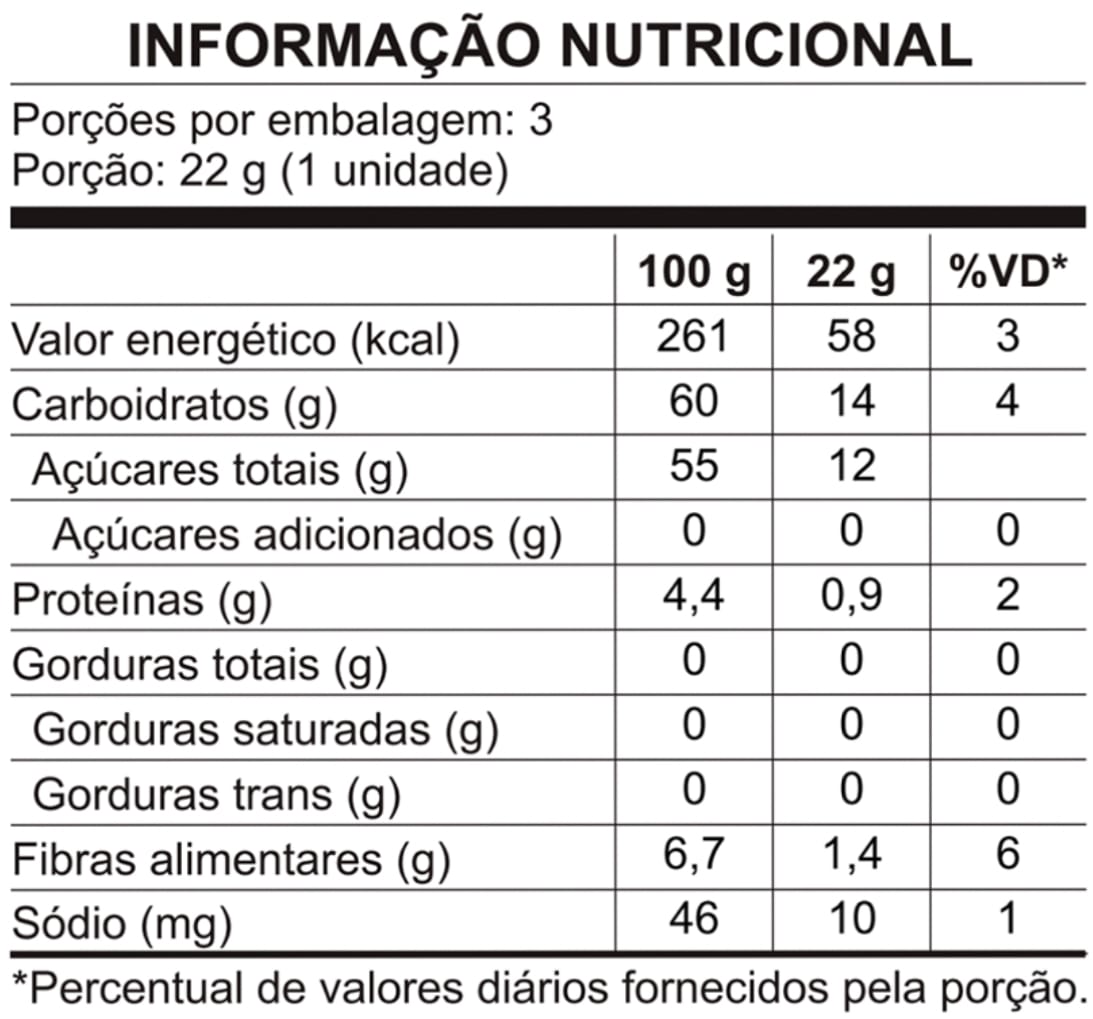 INFORMAÇÃO NUTRICIONAL

Porções por embalagem: 3
Porção: 22 g (1 unidade)

| | 100 g | 22 g | %VD* |
|---|---|---|---|
| Valor energético (kcal) | 261 | 58 | 3 |
| Carboidratos (g) | 60 | 14 | 4 |
| Açúcares totais (g) | 55 | 12 | |
| Açúcares adicionados (g) | 0 | 0 | 0 |
| Proteínas (g) | 4,4 | 0,9 | 2 |
| Gorduras totais (g) | 0 | 0 | 0 |
| Gorduras saturadas (g) | 0 | 0 | 0 |
| Gorduras trans (g) | 0 | 0 | 0 |
| Fibras alimentares (g) | 6,7 | 1,4 | 6 |
| Sódio (mg) | 46 | 10 | 1 |

*Percentual de valores diários fornecidos pela porção.